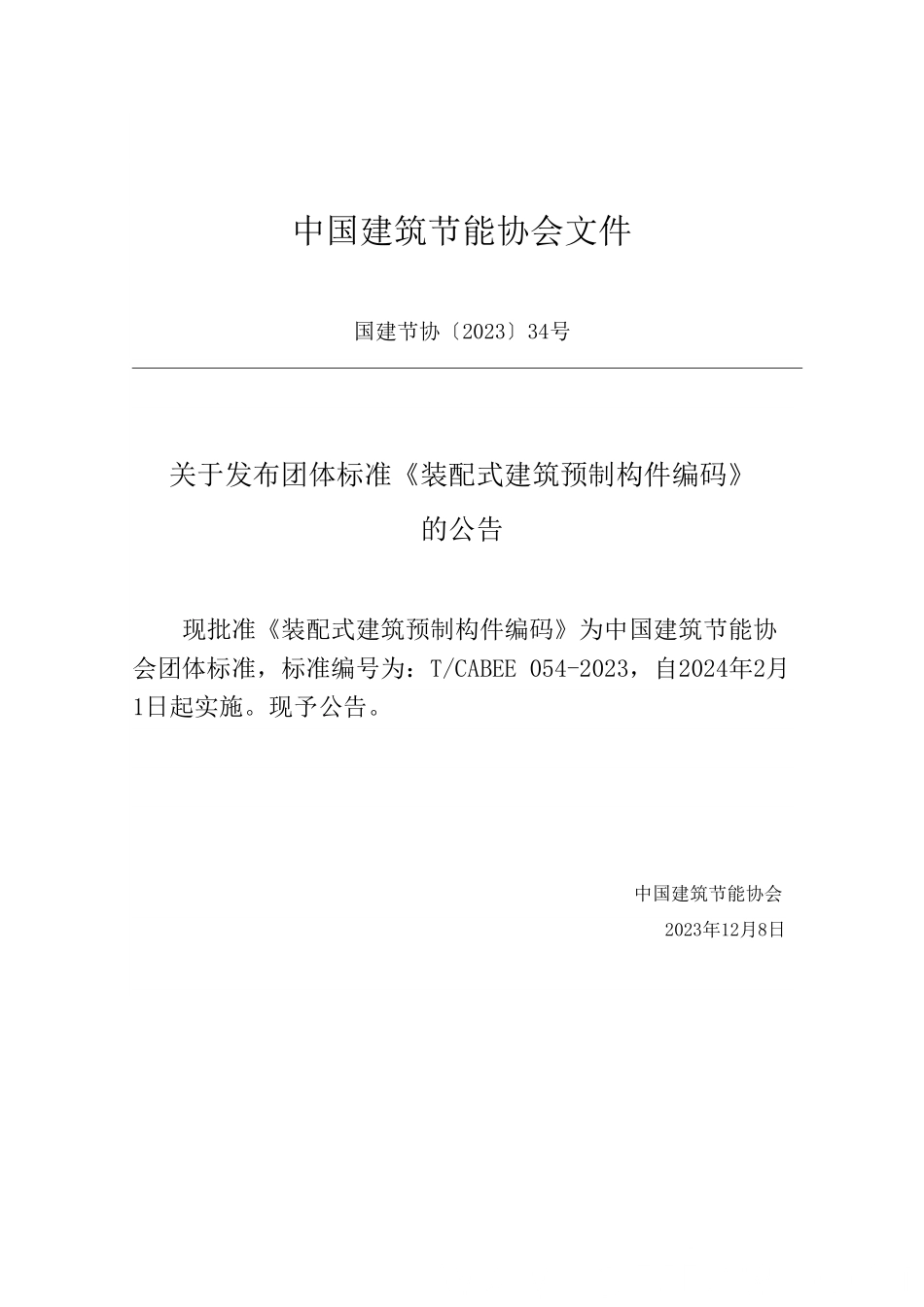 中国建筑节能协会文件

国建节协〔2023〕34号

关于发布团体标准《装配式建筑预制构件编码》的公告

现批准《装配式建筑预制构件编码》为中国建筑节能协会团体标准，标准编号为：T/CABEE 054-2023，自2024年2月1日起实施。现予公告。

中国建筑节能协会
2023年12月8日